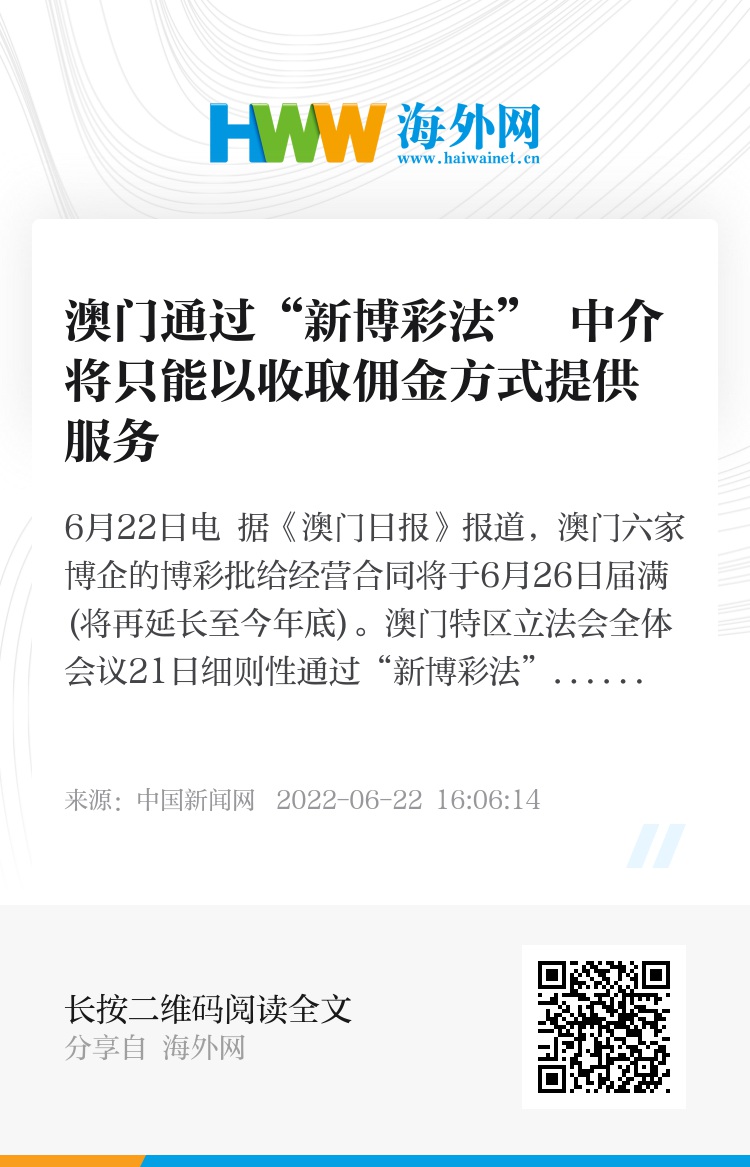 HWW 海外网
www.haiwainet.cn

澳门通过“新博彩法” 中介将只能以收取佣金方式提供服务

6月22日电 据《澳门日报》报道，澳门六家博企的博彩批给经营合同将于6月26日届满(将再延长至今年底)。澳门特区立法会全体会议21日细则性通过“新博彩法”......

来源：中国新闻网 2022-06-22 16:06:14

长按二维码阅读全文
分享自 海外网